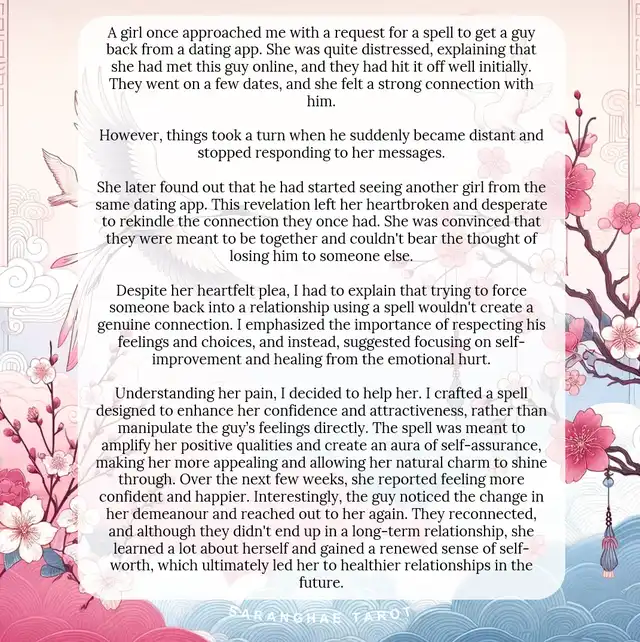 A girl once approached me with a request for a spell to get a guy back from a dating app. She was quite distressed, explaining that she had met this guy online, and they had hit it off well initially. They went on a few dates, and she felt a strong connection with him.

However, things took a turn when he suddenly became distant and stopped responding to her messages.

She later found out that he had started seeing another girl from the same dating app. This revelation left her heartbroken and desperate to rekindle the connection they once had. She was convinced that they were meant to be together and couldn't bear the thought of losing him to someone else.

Despite her heartfelt plea, I had to explain that trying to force someone back into a relationship using a spell wouldn't create a genuine connection. I emphasized the importance of respecting his feelings and choices, and instead, suggested focusing on self-improvement and healing from the emotional hurt.

Understanding her pain, I decided to help her. I crafted a spell designed to enhance her confidence and attractiveness, rather than manipulate the guy's feelings directly. The spell was meant to amplify her positive qualities and create an aura of self-assurance, making her more appealing and allowing her natural charm to shine through. Over the next few weeks, she reported feeling more confident and happier. Interestingly, the guy noticed the change in her demeanour and reached out to her again. They reconnected, and although they didn't end up in a long-term relationship, she learned a lot about herself and gained a renewed sense of self-worth, which ultimately led her to healthier relationships in the future.

SARANGHAE TAROT